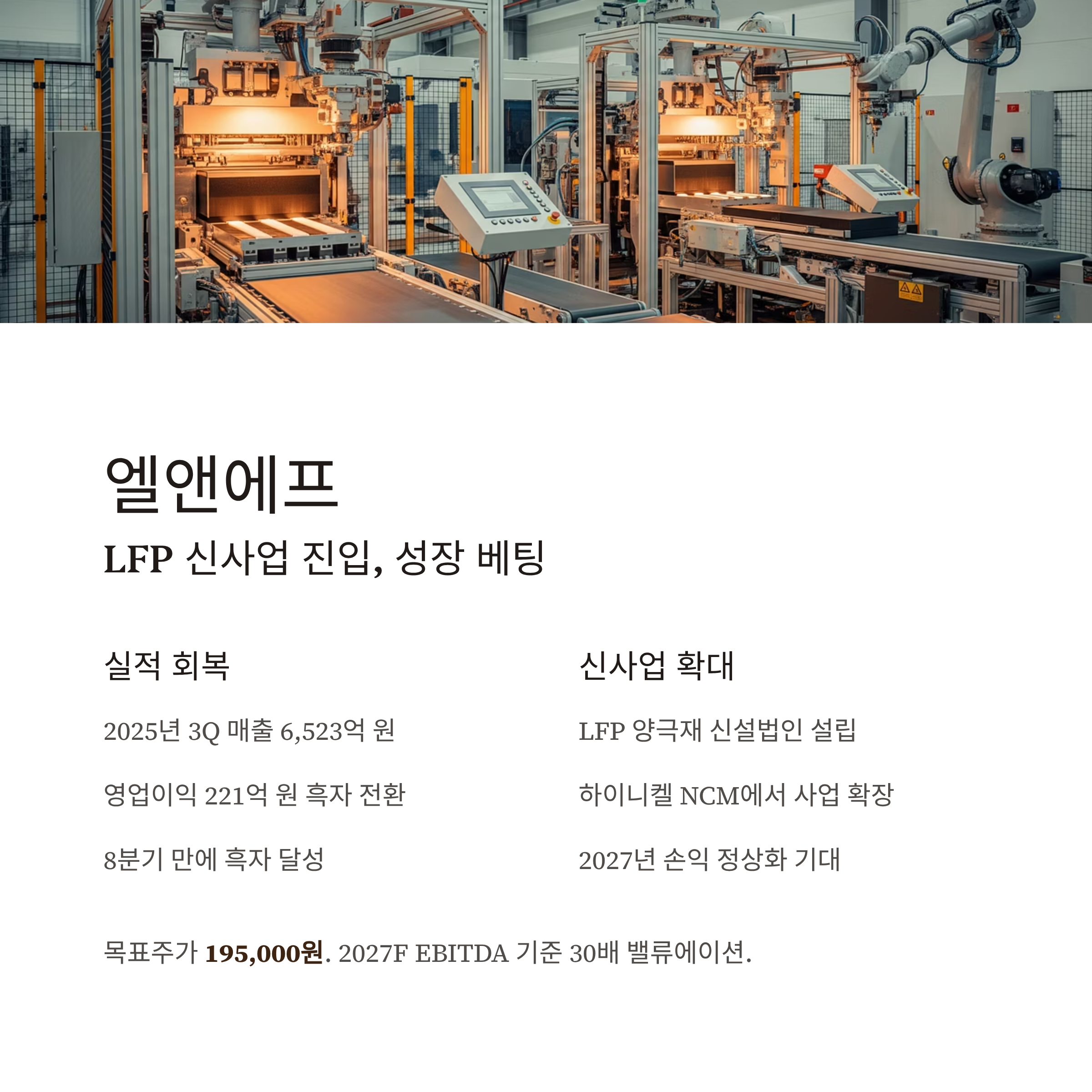 엘앤에프

LFP 신사업 진입, 성장 베팅

실적 회복

2025년 3Q 매출 6,523억 원

영업이익 221억 원 흑자 전환

8분기 만에 흑자 달성

신사업 확대

LFP 양극재 신설법인 설립

하이니켈 NCM에서 사업 확장

2027년 손익 정상화 기대

목표주가 195,000원. 2027F EBITDA 기준 30배 밸류에이션.